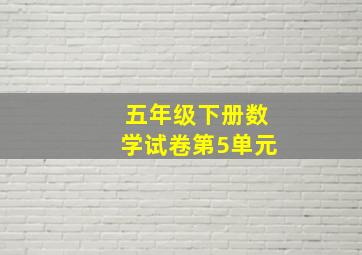 五年级下册数学试卷第5单元